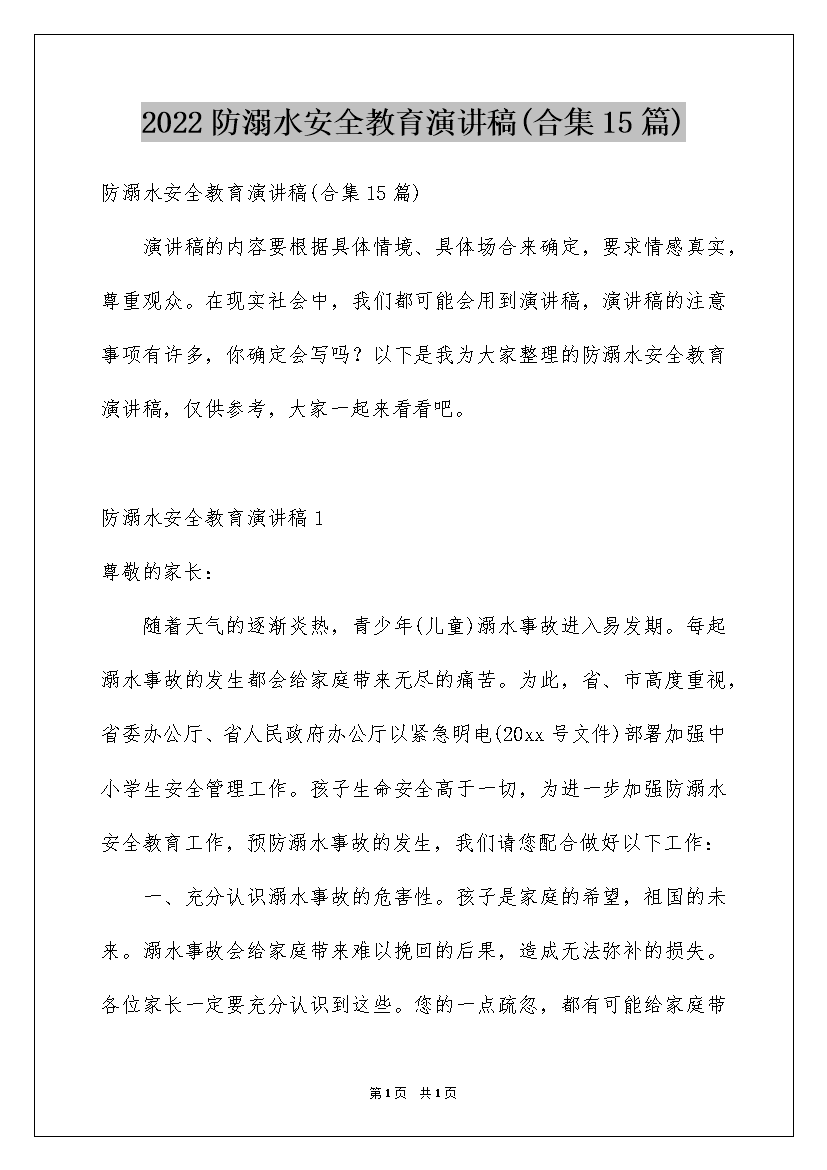 2022防溺水安全教育演讲稿(合集15篇)

防溺水安全教育演讲稿(合集15篇)

演讲稿的内容要根据具体情境、具体场合来确定，要求情感真实，尊重观众。在现实社会中，我们都可能会用到演讲稿，演讲稿的注意事项有许多，你确定会写吗？以下是我为大家整理的防溺水安全教育演讲稿，仅供参考，大家一起来看看吧。

防溺水安全教育演讲稿1

尊敬的家长：

随着天气的逐渐炎热，青少年(儿童)溺水事故进入易发期。每起溺水事故的发生都会给家庭带来无尽的痛苦。为此，省、市高度重视，省委办公厅、省人民政府办公厅以紧急明电(20xx号文件)部署加强中小学生安全管理工作。孩子生命安全高于一切，为进一步加强防溺水安全教育工作，预防溺水事故的发生，我们请您配合做好以下工作：

一、充分认识溺水事故的危害性。孩子是家庭的希望，祖国的未来。溺水事故会给家庭带来难以挽回的后果，造成无法弥补的损失。各位家长一定要充分认识到这些。您的一点疏忽，都有可能给家庭带

第1页 共1页